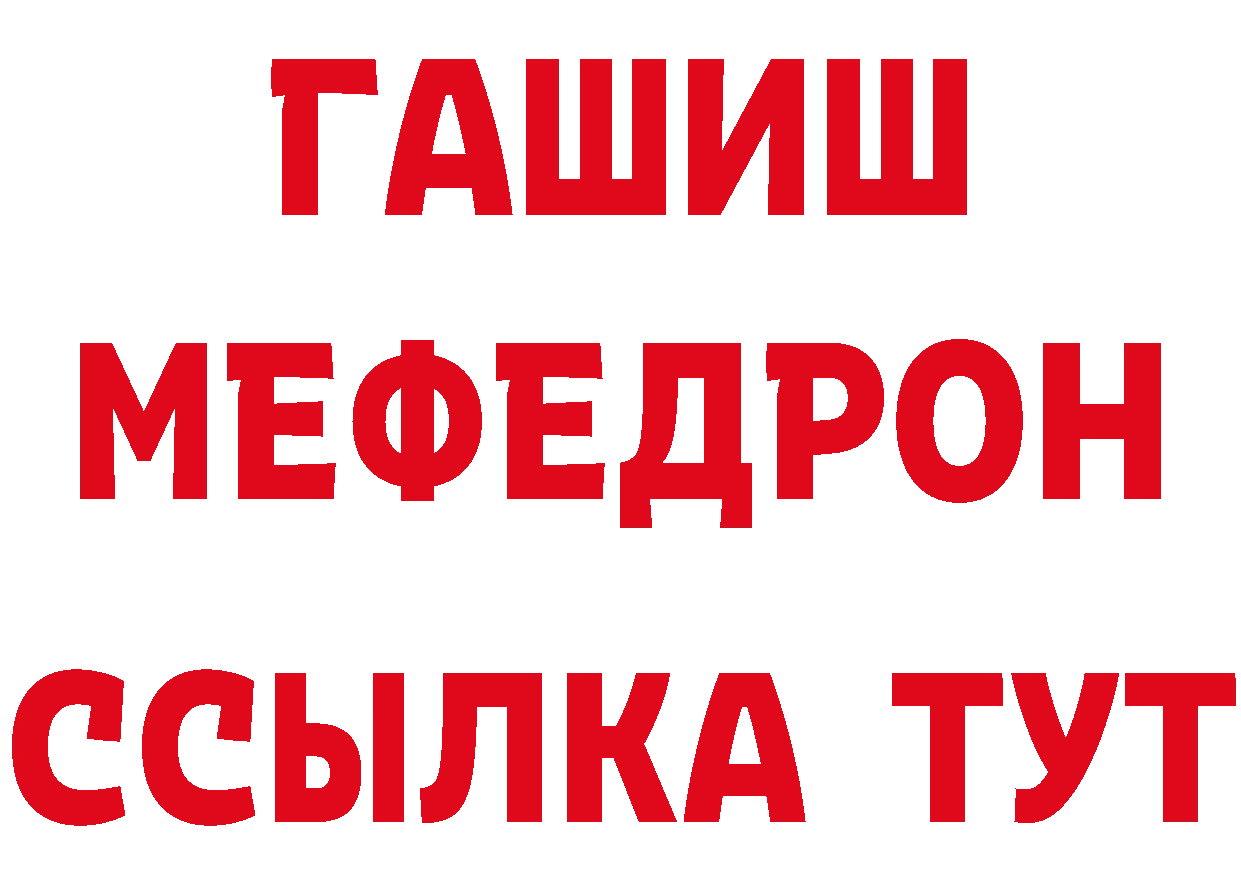 ГАШИШ
МЕФЕДРОН
ССЫЛКА ТУТ